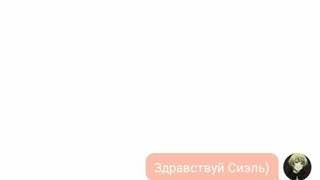 Здравствуй Сиэль)